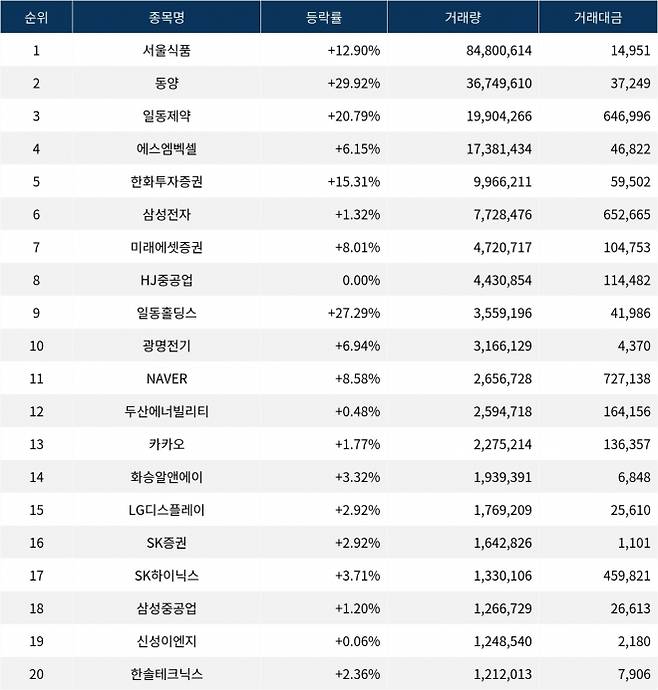 | 순위 | 종목명 | 등락률 | 거래량 | 거래대금 |
|---|---|---|---|---|
| 1 | 서울식품 | +12.90% | 84,800,614 | 14,951 |
| 2 | 동양 | +29.92% | 36,749,610 | 37,249 |
| 3 | 일동제약 | +20.79% | 19,904,266 | 646,996 |
| 4 | 에스엠벡셀 | +6.15% | 17,381,434 | 46,822 |
| 5 | 한화투자증권 | +15.31% | 9,966,211 | 59,502 |
| 6 | 삼성전자 | +1.32% | 7,728,476 | 652,665 |
| 7 | 미래에셋증권 | +8.01% | 4,720,717 | 104,753 |
| 8 | HJ중공업 | 0.00% | 4,430,854 | 114,482 |
| 9 | 일동홀딩스 | +27.29% | 3,559,196 | 41,986 |
| 10 | 광명전기 | +6.94% | 3,166,129 | 4,370 |
| 11 | NAVER | +8.58% | 2,656,728 | 727,138 |
| 12 | 두산에너빌리티 | +0.48% | 2,594,718 | 164,156 |
| 13 | 카카오 | +1.77% | 2,275,214 | 136,357 |
| 14 | 화승알앤에이 | +3.32% | 1,939,391 | 6,848 |
| 15 | LG디스플레이 | +2.92% | 1,769,209 | 25,610 |
| 16 | SK증권 | +2.92% | 1,642,826 | 1,101 |
| 17 | SK하이닉스 | +3.71% | 1,330,106 | 459,821 |
| 18 | 삼성중공업 | +1.20% | 1,266,729 | 26,613 |
| 19 | 신성이엔지 | +0.06% | 1,248,540 | 2,180 |
| 20 | 한솔테크닉스 | +2.36% | 1,212,013 | 7,906 |